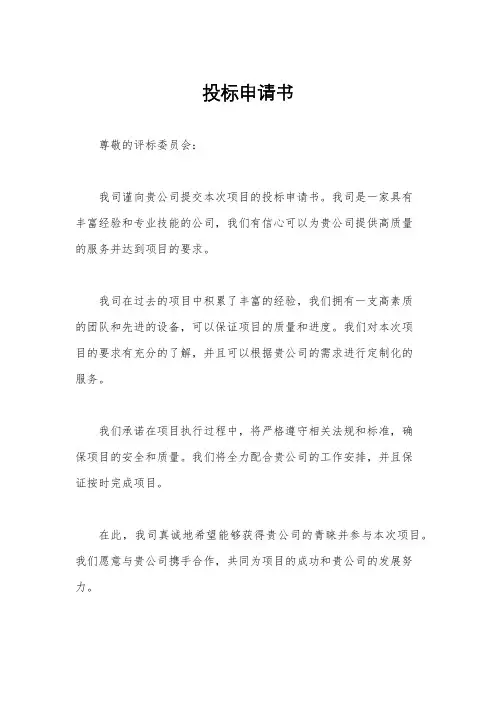 投标申请书

尊敬的评标委员会：

我司谨向贵公司提交本次项目的投标申请书。我司是一家具有丰富经验和专业技能的公司，我们有信心可以为贵公司提供高质量的服务并达到项目的要求。

我司在过去的项目中积累了丰富的经验，我们拥有一支高素质的团队和先进的设备，可以保证项目的质量和进度。我们对本次项目的要求有充分的了解，并且可以根据贵公司的需求进行定制化的服务。

我们承诺在项目执行过程中，将严格遵守相关法规和标准，确保项目的安全和质量。我们将全力配合贵公司的工作安排，并且保证按时完成项目。

在此，我司真诚地希望能够获得贵公司的青睐并参与本次项目。我们愿意与贵公司携手合作，共同为项目的成功和贵公司的发展努力。